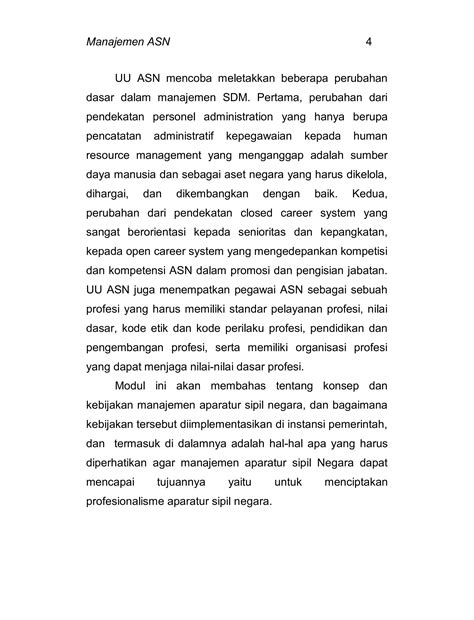 Manajemen ASN 4

UU ASN mencoba meletakkan beberapa perubahan dasar dalam manajemen SDM. Pertama, perubahan dari pendekatan personel administration yang hanya berupa pencatatan administratif kepegawaian kepada human resource management yang menganggap adalah sumber daya manusia dan sebagai aset negara yang harus dikelola, dihargai, dan dikembangkan dengan baik. Kedua, perubahan dari pendekatan closed career system yang sangat berorientasi kepada senioritas dan kepangkatan, kepada open career system yang mengedepankan kompetisi dan kompetensi ASN dalam promosi dan pengisian jabatan. UU ASN juga menempatkan pegawai ASN sebagai sebuah profesi yang harus memiliki standar pelayanan profesi, nilai dasar, kode etik dan kode perilaku profesi, pendidikan dan pengembangan profesi, serta memiliki organisasi profesi yang dapat menjaga nilai-nilai dasar profesi.

Modul ini akan membahas tentang konsep dan kebijakan manajemen aparatur sipil negara, dan bagaimana kebijakan tersebut diimplementasikan di instansi pemerintah, dan termasuk di dalamnya adalah hal-hal apa yang harus diperhatikan agar manajemen aparatur sipil Negara dapat mencapai tujuannya yaitu untuk menciptakan profesionalisme aparatur sipil negara.